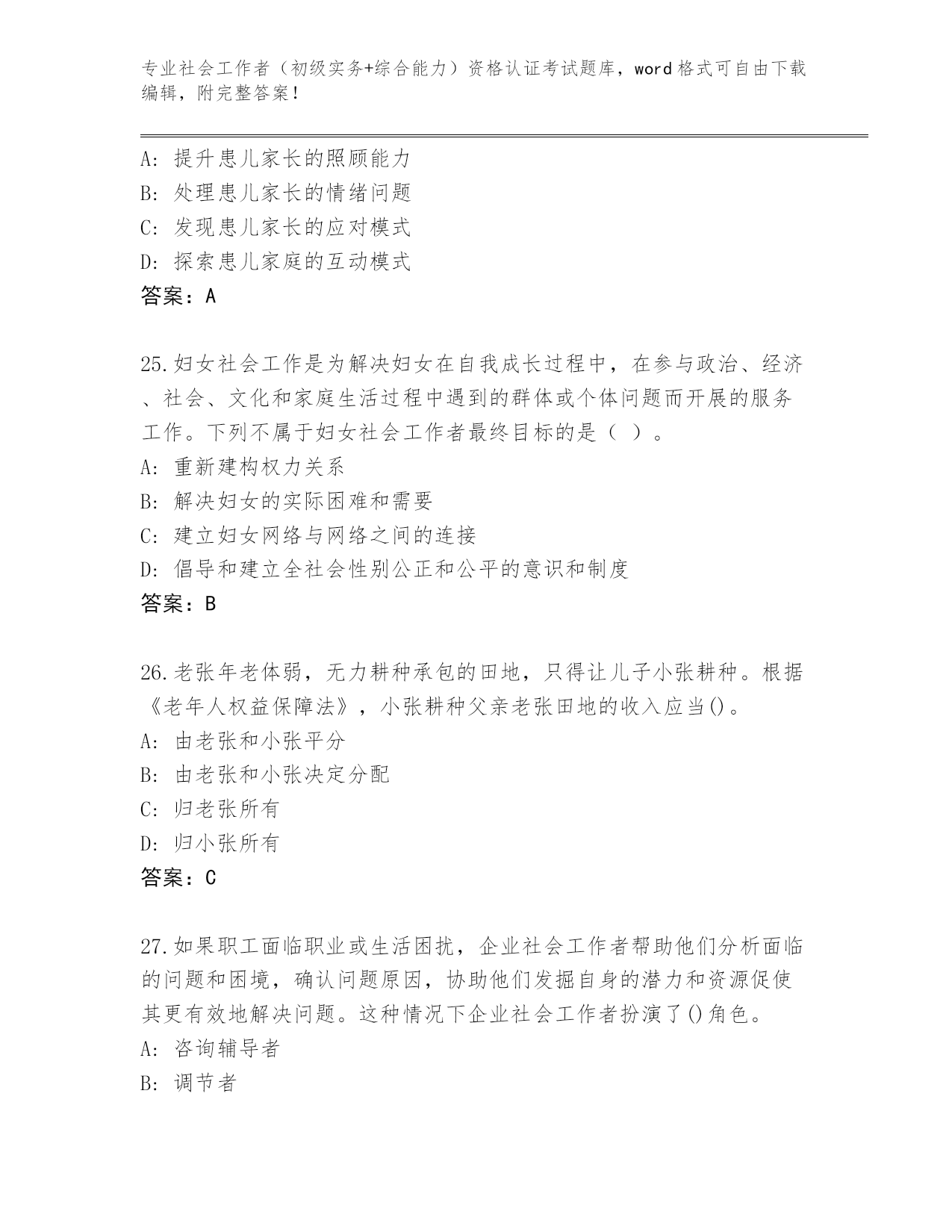 专业社会工作者（初级实务+综合能力）资格认证考试题库，word格式可自由下载编辑，附完整答案！

A：提升患儿家长的照顾能力
B：处理患儿家长的情绪问题
C：发现患儿家长的应对模式
D：探索患儿家庭的互动模式
答案：A

25.妇女社会工作是为解决妇女在自我成长过程中，在参与政治、经济、社会、文化和家庭生活过程中遇到的群体或个体问题而开展的服务工作。下列不属于妇女社会工作者最终目标的是（ ）。
A：重新建构权力关系
B：解决妇女的实际困难和需要
C：建立妇女网络与网络之间的连接
D：倡导和建立全社会性别公正和公平的意识和制度
答案：B

26.老张年老体弱，无力耕种承包的田地，只得让儿子小张耕种。根据《老年人权益保障法》，小张耕种父亲老张田地的收入应当()。
A：由老张和小张平分
B：由老张和小张决定分配
C：归老张所有
D：归小张所有
答案：C

27.如果职工面临职业或生活困扰，企业社会工作者帮助他们分析面临的问题和困境，确认问题原因，协助他们发掘自身的潜力和资源促使其更有效地解决问题。这种情况下企业社会工作者扮演了()角色。
A：咨询辅导者
B：调节者